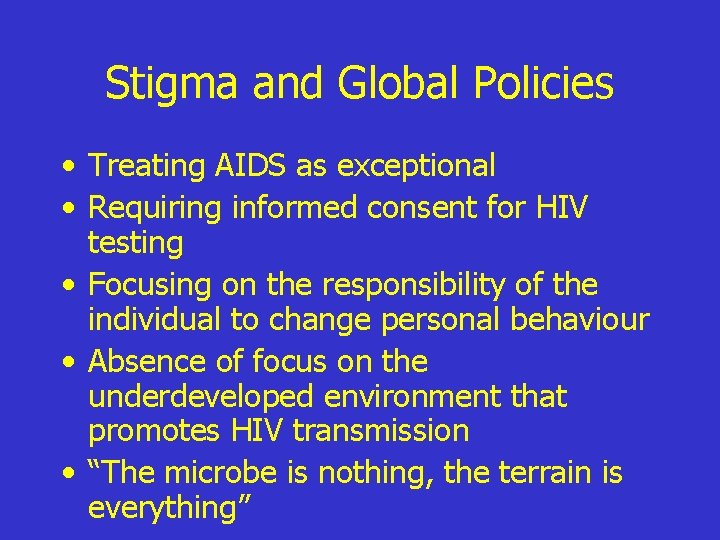 Stigma and Global Policies

• Treating AIDS as exceptional
• Requiring informed consent for HIV testing
• Focusing on the responsibility of the individual to change personal behaviour
• Absence of focus on the underdeveloped environment that promotes HIV transmission
• “The microbe is nothing, the terrain is everything”